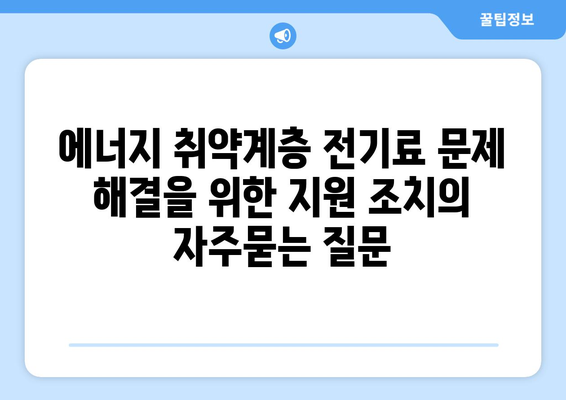 꿀팁정보

에너지 취약계층 전기료 문제 해결을 위한 지원 조치의 자주묻는 질문